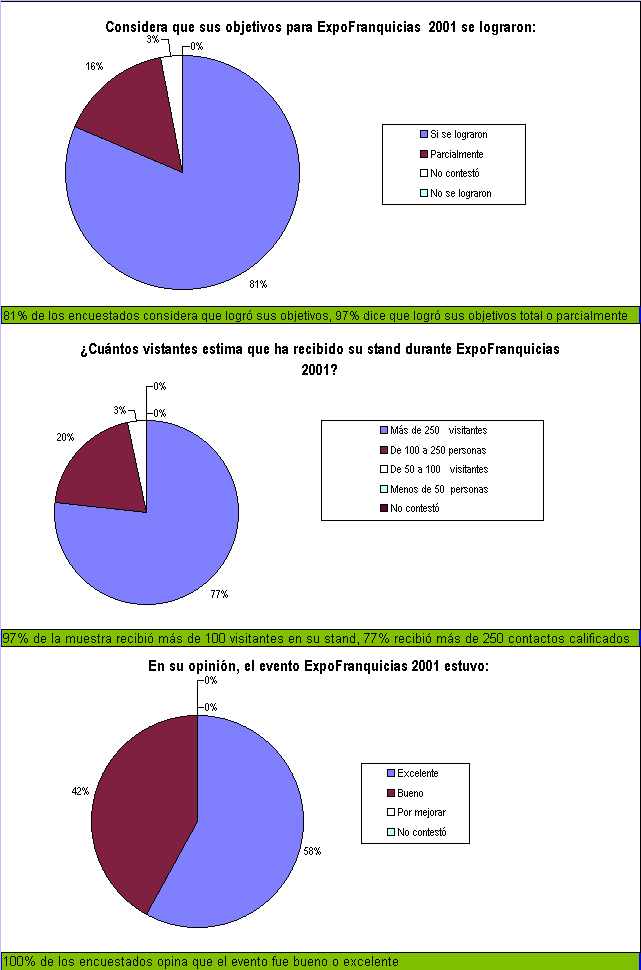 Considera que sus objetivos para ExpoFranquicias 2001 se lograron:

3%
0%
16%
81%

Si se lograron
Parcialmente
No contestó
No se lograron

81% de los encuestados considera que logró sus objetivos, 97% dice que logró sus objetivos total o parcialmente

¿Cuántos vistantes estima que ha recibido su stand durante ExpoFranquicias 2001?

0%
3%
0%
20%
77%

Más de 250 visitantes
De 100 a 250 personas
De 50 a 100 visitantes
Menos de 50 personas
No contestó

97% de la muestra recibió más de 100 visitantes en su stand, 77% recibió más de 250 contactos calificados

En su opinión, el evento ExpoFranquicias 2001 estuvo:

0%
0%
42%
58%

Excelente
Bueno
Por mejorar
No contestó

100% de los encuestados opina que el evento fue bueno o excelente